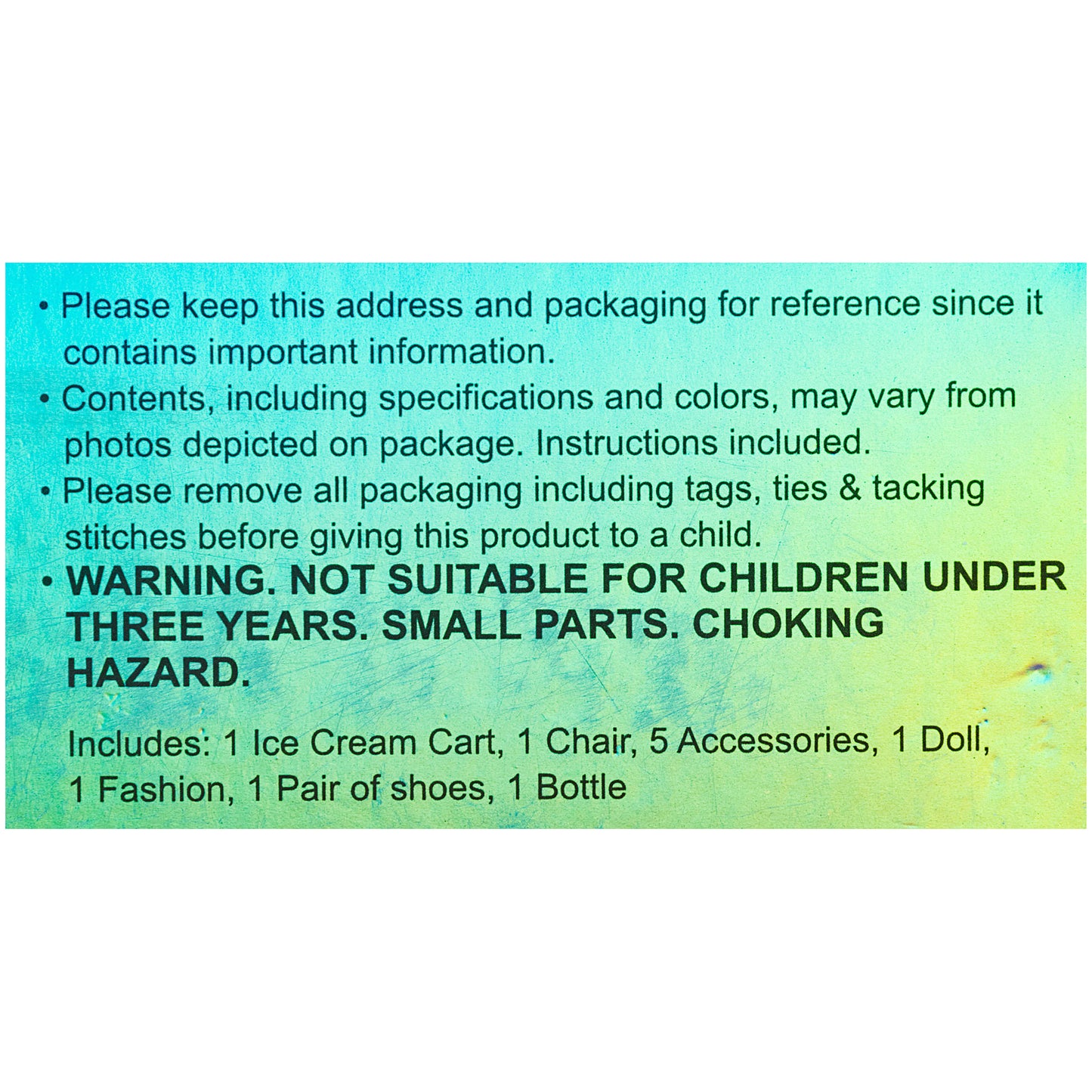 • Please keep this address and packaging for reference since it contains important information.

• Contents, including specifications and colors, may vary from photos depicted on package. Instructions included.

• Please remove all packaging including tags, ties & tacking stitches before giving this product to a child.

• WARNING. NOT SUITABLE FOR CHILDREN UNDER THREE YEARS. SMALL PARTS. CHOKING HAZARD.

Includes: 1 Ice Cream Cart, 1 Chair, 5 Accessories, 1 Doll, 1 Fashion, 1 Pair of shoes, 1 Bottle